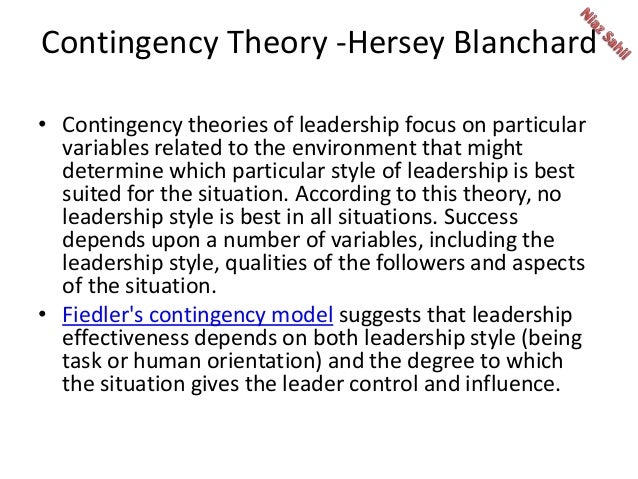 Contingency Theory -Hersey Blanchard

Niaz Sahil

• Contingency theories of leadership focus on particular variables related to the environment that might determine which particular style of leadership is best suited for the situation. According to this theory, no leadership style is best in all situations. Success depends upon a number of variables, including the leadership style, qualities of the followers and aspects of the situation.

• Fiedler's contingency model suggests that leadership effectiveness depends on both leadership style (being task or human orientation) and the degree to which the situation gives the leader control and influence.